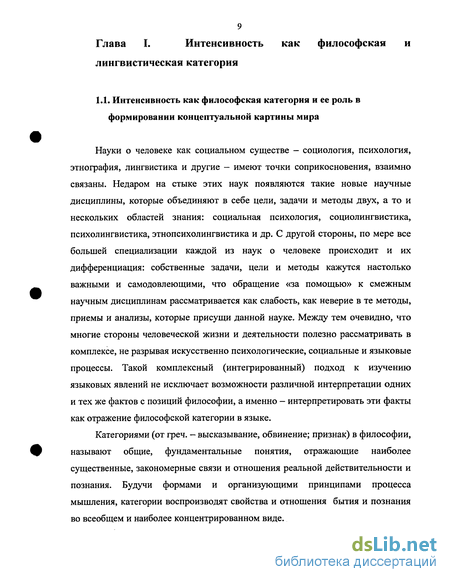 9

Глава I. Интенсивность как философская и лингвистическая категория

1.1. Интенсивность как философская категория и ее роль в формировании концептуальной картины мира

Науки о человеке как социальном существе – социология, психология, этнография, лингвистика и другие – имеют точки соприкосновения, взаимно связаны. Недаром на стыке этих наук появляются такие новые научные дисциплины, которые объединяют в себе цели, задачи и методы двух, а то и нескольких областей знания: социальная психология, социолингвистика, психолингвистика, этнопсихолингвистика и др. С другой стороны, по мере все большей специализации каждой из наук о человеке происходит и их дифференциация: собственные задачи, цели и методы кажутся настолько важными и самодовлеющими, что обращение «за помощью» к смежным научным дисциплинам рассматривается как слабость, как неверие в те методы, приемы и анализы, которые присущи данной науке. Между тем очевидно, что многие стороны человеческой жизни и деятельности полезно рассматривать в комплексе, не разрывая искусственно психологические, социальные и языковые процессы. Такой комплексный (интегрированный) подход к изучению языковых явлений не исключает возможности различной интерпретации одних и тех же фактов с позиций философии, а именно – интерпретировать эти факты как отражение философской категории в языке.

Категориями (от греч. – высказывание, обвинение; признак) в философии, называют общие, фундаментальные понятия, отражающие наиболее существенные, закономерные связи и отношения реальной действительности и познания. Будучи формами и организующими принципами процесса мышления, категории воспроизводят свойства и отношения бытия и познания во всеобщем и наиболее концентрированном виде.

dsLib.net
библиотека диссертаций